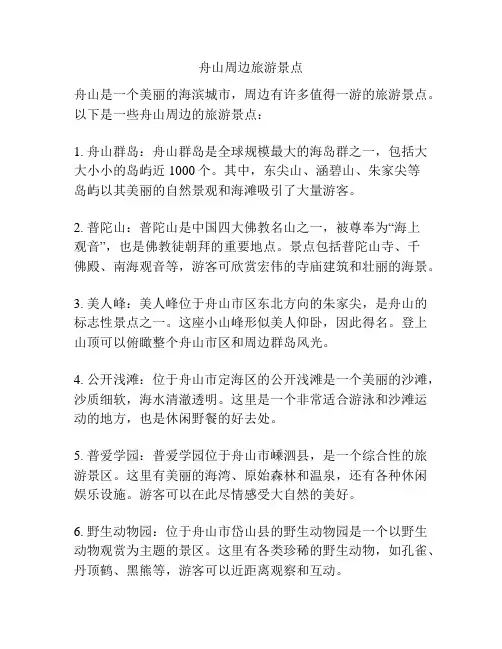 舟山周边旅游景点

舟山是一个美丽的海滨城市，周边有许多值得一游的旅游景点。以下是一些舟山周边的旅游景点：

1. 舟山群岛：舟山群岛是全球规模最大的海岛群之一，包括大大小小的岛屿近 1000 个。其中，东尖山、涵碧山、朱家尖等岛屿以其美丽的自然景观和海滩吸引了大量游客。

2. 普陀山：普陀山是中国四大佛教名山之一，被尊奉为“海上观音”，也是佛教徒朝拜的重要地点。景点包括普陀山寺、千佛殿、南海观音等，游客可欣赏宏伟的寺庙建筑和壮丽的海景。

3. 美人峰：美人峰位于舟山市区东北方向的朱家尖，是舟山的标志性景点之一。这座小山峰形似美人仰卧，因此得名。登上山顶可以俯瞰整个舟山市区和周边群岛风光。

4. 公开浅滩：位于舟山市定海区的公开浅滩是一个美丽的沙滩，沙质细软，海水清澈透明。这里是一个非常适合游泳和沙滩运动的地方，也是休闲野餐的好去处。

5. 普爱学园：普爱学园位于舟山市嵊泗县，是一个综合性的旅游景区。这里有美丽的海湾、原始森林和温泉，还有各种休闲娱乐设施。游客可以在此尽情感受大自然的美好。

6. 野生动物园：位于舟山市岱山县的野生动物园是一个以野生动物观赏为主题的景区。这里有各类珍稀的野生动物，如孔雀、丹顶鹤、黑熊等，游客可以近距离观察和互动。